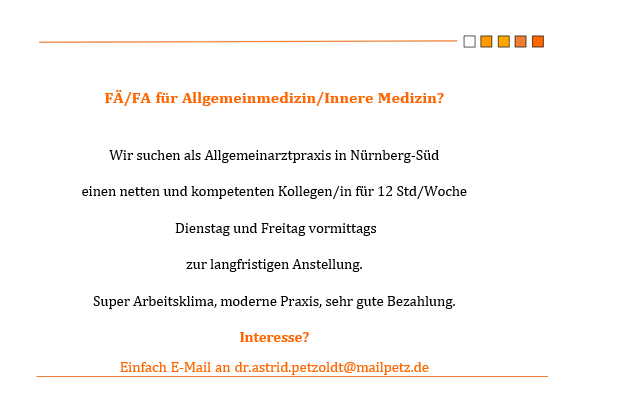 FÄ/FA für Allgemeinmedizin/Innere Medizin?

Wir suchen als Allgemeinarztpraxis in Nürnberg-Süd

einen netten und kompetenten Kollegen/in für 12 Std/Woche

Dienstag und Freitag vormittags

zur langfristigen Anstellung.

Super Arbeitsklima, moderne Praxis, sehr gute Bezahlung.

Interesse?

Einfach E-Mail an dr.astrid.petzoldt@mailpetz.de